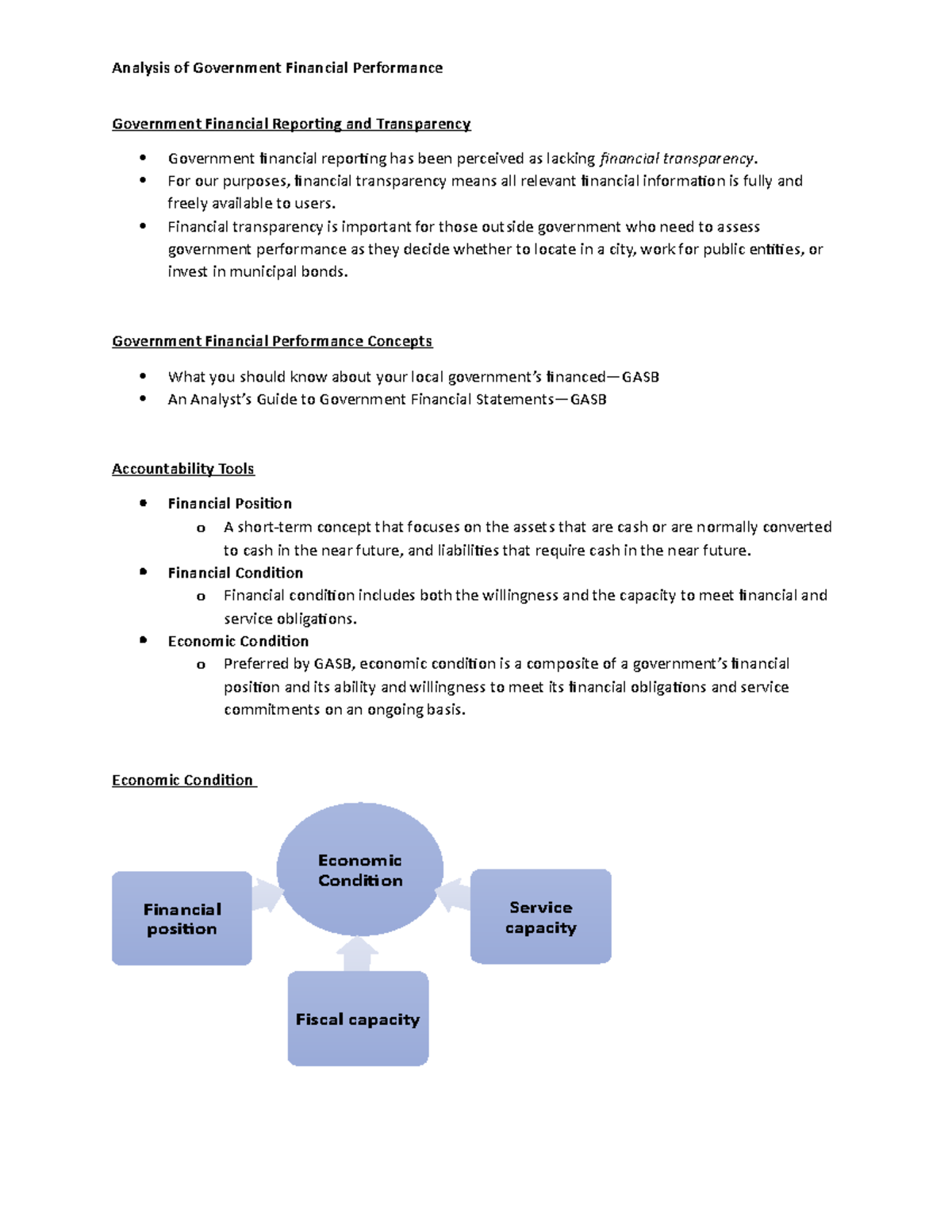 Analysis of Government Financial Performance

Government Financial Reporting and Transparency

• Government financial reporting has been perceived as lacking financial transparency.
• For our purposes, financial transparency means all relevant financial information is fully and freely available to users.
• Financial transparency is important for those outside government who need to assess government performance as they decide whether to locate in a city, work for public entities, or invest in municipal bonds.

Government Financial Performance Concepts

• What you should know about your local government's financed—GASB
• An Analyst's Guide to Government Financial Statements—GASB

Accountability Tools

• Financial Position
o A short-term concept that focuses on the assets that are cash or are normally converted to cash in the near future, and liabilities that require cash in the near future.
• Financial Condition
o Financial condition includes both the willingness and the capacity to meet financial and service obligations.
• Economic Condition
o Preferred by GASB, economic condition is a composite of a government's financial position and its ability and willingness to meet its financial obligations and service commitments on an ongoing basis.

Economic Condition

Economic Condition

Financial position

Service capacity

Fiscal capacity